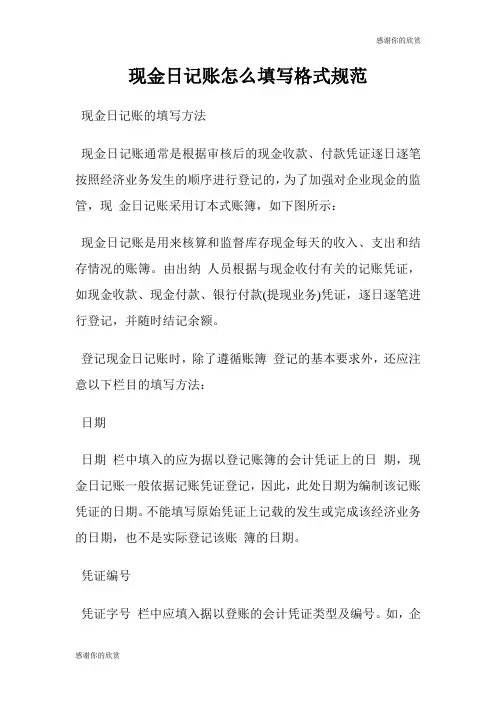 感谢你的欣赏

现金日记账怎么填写格式规范

现金日记账的填写方法

现金日记账通常是根据审核后的现金收款、付款凭证逐日逐笔按照经济业务发生的顺序进行登记的，为了加强对企业现金的监管，现 金日记账采用订本式账簿，如下图所示：

现金日记账是用来核算和监督库存现金每天的收入、支出和结存情况的账簿。由出纳 人员根据与现金收付有关的记账凭证，如现金收款、现金付款、银行付款(提现业务)凭证，逐日逐笔进行登记，并随时结记余额。

登记现金日记账时，除了遵循账簿 登记的基本要求外，还应注意以下栏目的填写方法：

日期

日期 栏中填入的应为据以登记账簿的会计凭证上的日 期，现金日记账一般依据记账凭证登记，因此，此处日期为编制该记账凭证的日期。不能填写原始凭证上记载的发生或完成该经济业务的日期，也不是实际登记该账 簿的日期。

凭证编号

凭证字号 栏中应填入据以登账的会计凭证类型及编号。如，企

感谢你的欣赏